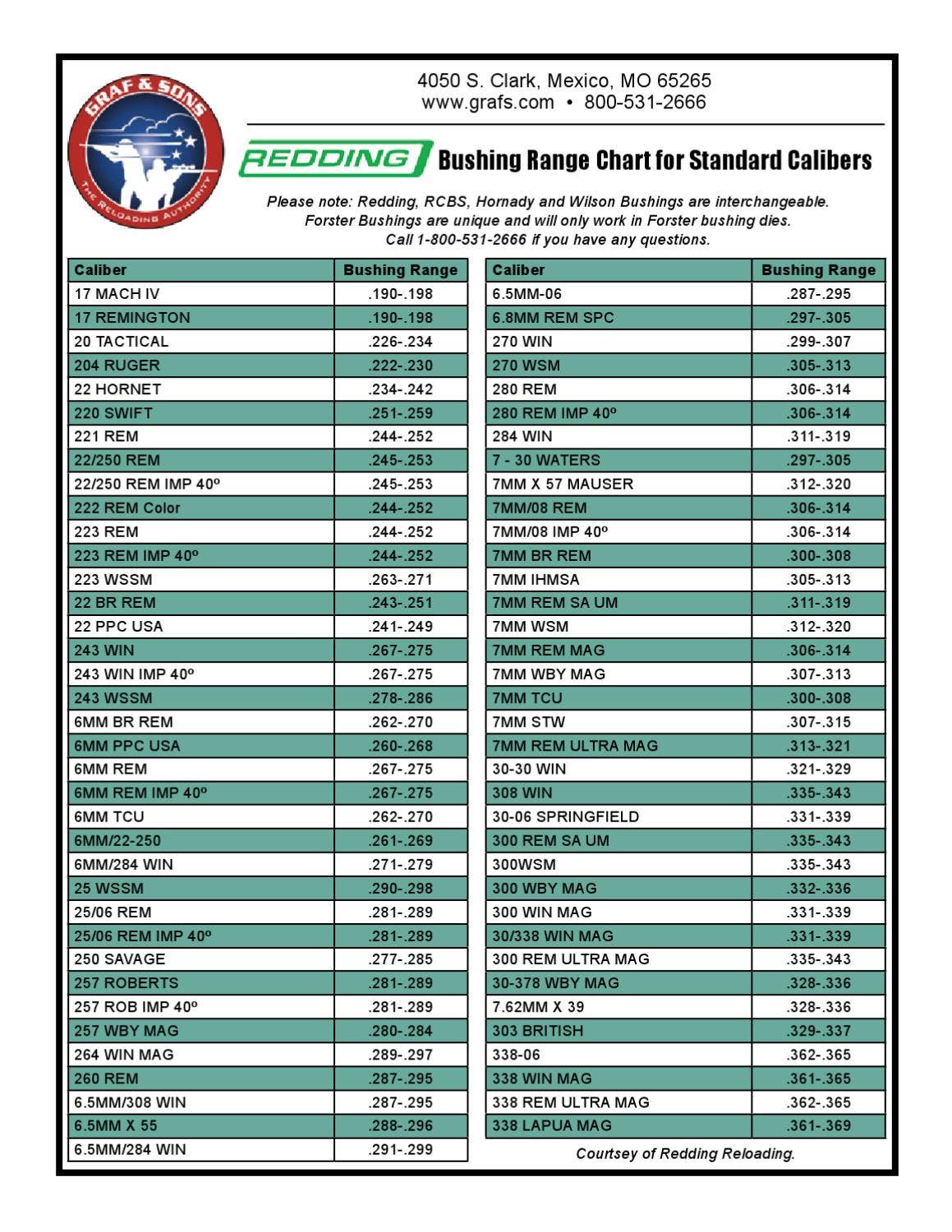 GRAF & SONS
THE RELOADING AUTHORITY

4050 S. Clark, Mexico, MO 65265
www.grafs.com • 800-531-2666

REDDING Bushing Range Chart for Standard Calibers

Please note: Redding, RCBS, Hornady and Wilson Bushings are interchangeable.
Forster Bushings are unique and will only work in Forster bushing dies.
Call 1-800-531-2666 if you have any questions.

| Caliber | Bushing Range |
|---|---|
| 17 MACH IV | .190-.198 |
| 17 REMINGTON | .190-.198 |
| 20 TACTICAL | .226-.234 |
| 204 RUGER | .222-.230 |
| 22 HORNET | .234-.242 |
| 220 SWIFT | .251-.259 |
| 221 REM | .244-.252 |
| 22/250 REM | .245-.253 |
| 22/250 REM IMP 40º | .245-.253 |
| 222 REM Color | .244-.252 |
| 223 REM | .244-.252 |
| 223 REM IMP 40º | .244-.252 |
| 223 WSSM | .263-.271 |
| 22 BR REM | .243-.251 |
| 22 PPC USA | .241-.249 |
| 243 WIN | .267-.275 |
| 243 WIN IMP 40º | .267-.275 |
| 243 WSSM | .278-.286 |
| 6MM BR REM | .262-.270 |
| 6MM PPC USA | .260-.268 |
| 6MM REM | .267-.275 |
| 6MM REM IMP 40º | .267-.275 |
| 6MM TCU | .262-.270 |
| 6MM/22-250 | .261-.269 |
| 6MM/284 WIN | .271-.279 |
| 25 WSSM | .290-.298 |
| 25/06 REM | .281-.289 |
| 25/06 REM IMP 40º | .281-.289 |
| 250 SAVAGE | .277-.285 |
| 257 ROBERTS | .281-.289 |
| 257 ROB IMP 40º | .281-.289 |
| 257 WBY MAG | .280-.284 |
| 264 WIN MAG | .289-.297 |
| 260 REM | .287-.295 |
| 6.5MM/308 WIN | .287-.295 |
| 6.5MM X 55 | .288-.296 |
| 6.5MM/284 WIN | .291-.299 |

| Caliber | Bushing Range |
|---|---|
| 6.5MM-06 | .287-.295 |
| 6.8MM REM SPC | .297-.305 |
| 270 WIN | .299-.307 |
| 270 WSM | .305-.313 |
| 280 REM | .306-.314 |
| 280 REM IMP 40º | .306-.314 |
| 284 WIN | .311-.319 |
| 7 - 30 WATERS | .297-.305 |
| 7MM X 57 MAUSER | .312-.320 |
| 7MM/08 REM | .306-.314 |
| 7MM/08 IMP 40º | .306-.314 |
| 7MM BR REM | .300-.308 |
| 7MM IHMSA | .305-.313 |
| 7MM REM SA UM | .311-.319 |
| 7MM WSM | .312-.320 |
| 7MM REM MAG | .306-.314 |
| 7MM WBY MAG | .307-.313 |
| 7MM TCU | .300-.308 |
| 7MM STW | .307-.315 |
| 7MM REM ULTRA MAG | .313-.321 |
| 30-30 WIN | .321-.329 |
| 308 WIN | .335-.343 |
| 30-06 SPRINGFIELD | .331-.339 |
| 300 REM SA UM | .335-.343 |
| 300WSM | .335-.343 |
| 300 WBY MAG | .332-.336 |
| 300 WIN MAG | .331-.339 |
| 30/338 WIN MAG | .331-.339 |
| 300 REM ULTRA MAG | .335-.343 |
| 30-378 WBY MAG | .328-.336 |
| 7.62MM X 39 | .328-.336 |
| 303 BRITISH | .329-.337 |
| 338-06 | .362-.365 |
| 338 WIN MAG | .361-.365 |
| 338 REM ULTRA MAG | .362-.365 |
| 338 LAPUA MAG | .361-.369 |

Courtsey of Redding Reloading.